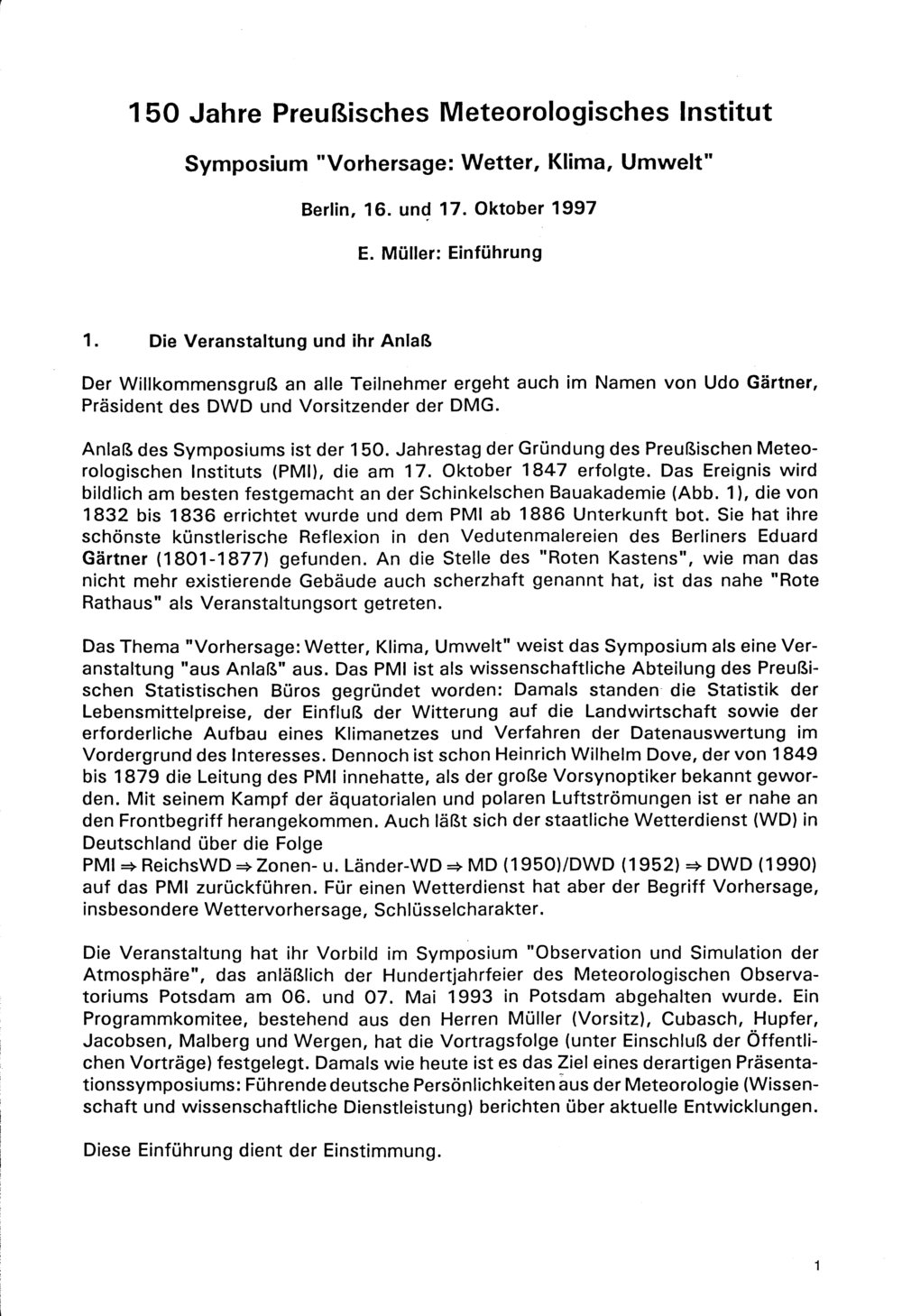 150 Jahre Preußisches Meteorologisches Institut

Symposium "Vorhersage: Wetter, Klima, Umwelt"

Berlin, 16. und 17. Oktober 1997

E. Müller: Einführung

1. Die Veranstaltung und ihr Anlaß

Der Willkommensgruß an alle Teilnehmer ergeht auch im Namen von Udo Gärtner, Präsident des DWD und Vorsitzender der DMG.

Anlaß des Symposiums ist der 150. Jahrestag der Gründung des Preußischen Meteorologischen Instituts (PMI), die am 17. Oktober 1847 erfolgte. Das Ereignis wird bildlich am besten festgemacht an der Schinkelschen Bauakademie (Abb. 1), die von 1832 bis 1836 errichtet wurde und dem PMI ab 1886 Unterkunft bot. Sie hat ihre schönste künstlerische Reflexion in den Vedutenmalereien des Berliners Eduard Gärtner (1801-1877) gefunden. An die Stelle des "Roten Kastens", wie man das nicht mehr existierende Gebäude auch scherzhaft genannt hat, ist das nahe "Rote Rathaus" als Veranstaltungsort getreten.

Das Thema "Vorhersage: Wetter, Klima, Umwelt" weist das Symposium als eine Veranstaltung "aus Anlaß" aus. Das PMI ist als wissenschaftliche Abteilung des Preußischen Statistischen Büros gegründet worden: Damals standen die Statistik der Lebensmittelpreise, der Einfluß der Witterung auf die Landwirtschaft sowie der erforderliche Aufbau eines Klimanetzes und Verfahren der Datenauswertung im Vordergrund des Interesses. Dennoch ist schon Heinrich Wilhelm Dove, der von 1849 bis 1879 die Leitung des PMI innehatte, als der große Vorsynoptiker bekannt geworden. Mit seinem Kampf der äquatorialen und polaren Luftströmungen ist er nahe an den Frontbegriff herangekommen. Auch läßt sich der staatliche Wetterdienst (WD) in Deutschland über die Folge
PMI $\Rightarrow$ ReichsWD $\Rightarrow$ Zonen- u. Länder-WD $\Rightarrow$ MD (1950)/DWD (1952) $\Rightarrow$ DWD (1990) auf das PMI zurückführen. Für einen Wetterdienst hat aber der Begriff Vorhersage, insbesondere Wettervorhersage, Schlüsselcharakter.

Die Veranstaltung hat ihr Vorbild im Symposium "Observation und Simulation der Atmosphäre", das anläßlich der Hundertjahrfeier des Meteorologischen Observatoriums Potsdam am 06. und 07. Mai 1993 in Potsdam abgehalten wurde. Ein Programmkomitee, bestehend aus den Herren Müller (Vorsitz), Cubasch, Hupfer, Jacobsen, Malberg und Wergen, hat die Vortragsfolge (unter Einschluß der Öffentlichen Vorträge) festgelegt. Damals wie heute ist es das Ziel eines derartigen Präsentationssymposiums: Führende deutsche Persönlichkeiten aus der Meteorologie (Wissenschaft und wissenschaftliche Dienstleistung) berichten über aktuelle Entwicklungen.

Diese Einführung dient der Einstimmung.

1